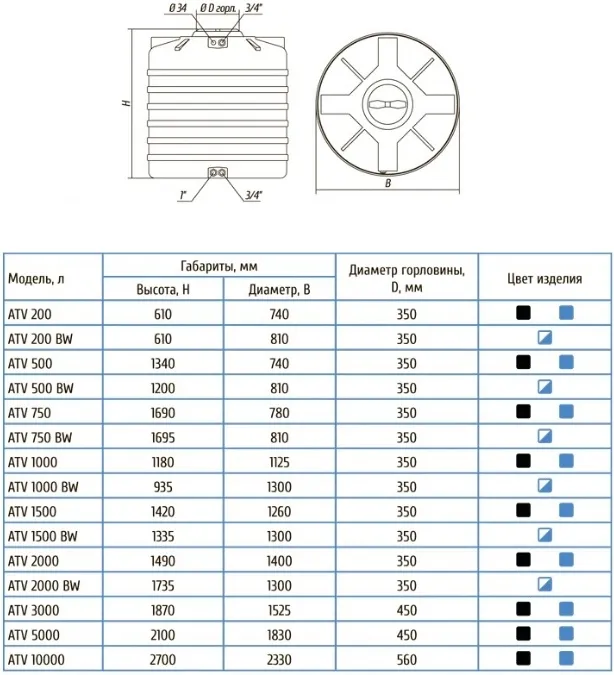 Ø 34   Ø D горл.   3/4"

H

1"   3/4"

B

| Модель, л | Габариты, мм | | Диаметр горловины, D, мм | Цвет изделия |
|---|---|---|---|---|
| | Высота, H | Диаметр, B | | |
| ATV 200 | 610 | 740 | 350 | |
| ATV 200 BW | 610 | 810 | 350 | |
| ATV 500 | 1340 | 740 | 350 | |
| ATV 500 BW | 1200 | 810 | 350 | |
| ATV 750 | 1690 | 780 | 350 | |
| ATV 750 BW | 1695 | 810 | 350 | |
| ATV 1000 | 1180 | 1125 | 350 | |
| ATV 1000 BW | 935 | 1300 | 350 | |
| ATV 1500 | 1420 | 1260 | 350 | |
| ATV 1500 BW | 1335 | 1300 | 350 | |
| ATV 2000 | 1490 | 1400 | 350 | |
| ATV 2000 BW | 1735 | 1300 | 350 | |
| ATV 3000 | 1870 | 1525 | 450 | |
| ATV 5000 | 2100 | 1830 | 450 | |
| ATV 10000 | 2700 | 2330 | 560 | |